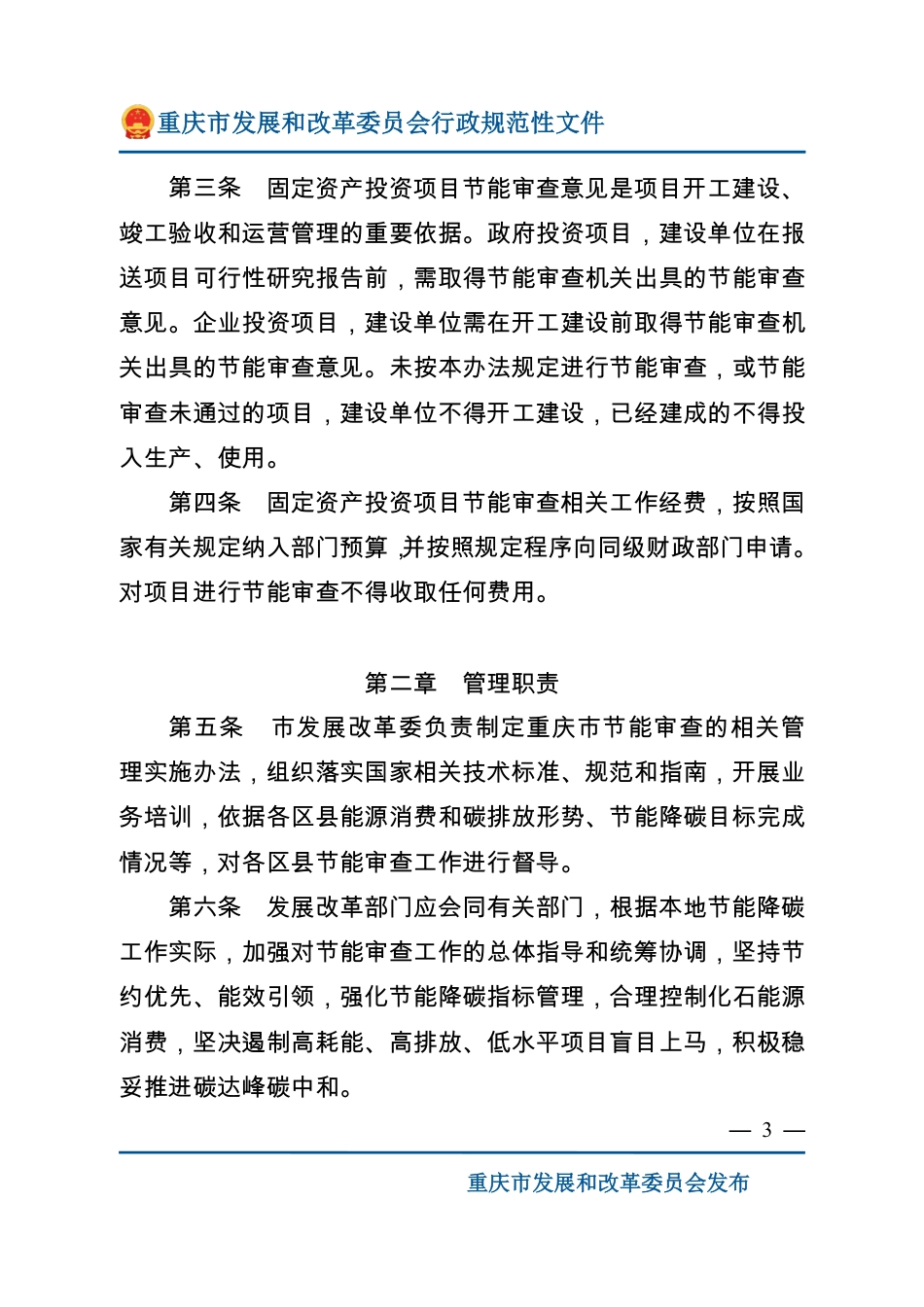 重庆市发展和改革委员会行政规范性文件

第三条　固定资产投资项目节能审查意见是项目开工建设、竣工验收和运营管理的重要依据。政府投资项目，建设单位在报送项目可行性研究报告前，需取得节能审查机关出具的节能审查意见。企业投资项目，建设单位需在开工建设前取得节能审查机关出具的节能审查意见。未按本办法规定进行节能审查，或节能审查未通过的项目，建设单位不得开工建设，已经建成的不得投入生产、使用。

第四条　固定资产投资项目节能审查相关工作经费，按照国家有关规定纳入部门预算，并按照规定程序向同级财政部门申请。对项目进行节能审查不得收取任何费用。

第二章　管理职责

第五条　市发展改革委负责制定重庆市节能审查的相关管理实施办法，组织落实国家相关技术标准、规范和指南，开展业务培训，依据各区县能源消费和碳排放形势、节能降碳目标完成情况等，对各区县节能审查工作进行督导。

第六条　发展改革部门应会同有关部门，根据本地节能降碳工作实际，加强对节能审查工作的总体指导和统筹协调，坚持节约优先、能效引领，强化节能降碳指标管理，合理控制化石能源消费，坚决遏制高耗能、高排放、低水平项目盲目上马，积极稳妥推进碳达峰碳中和。

— 3 —

重庆市发展和改革委员会发布